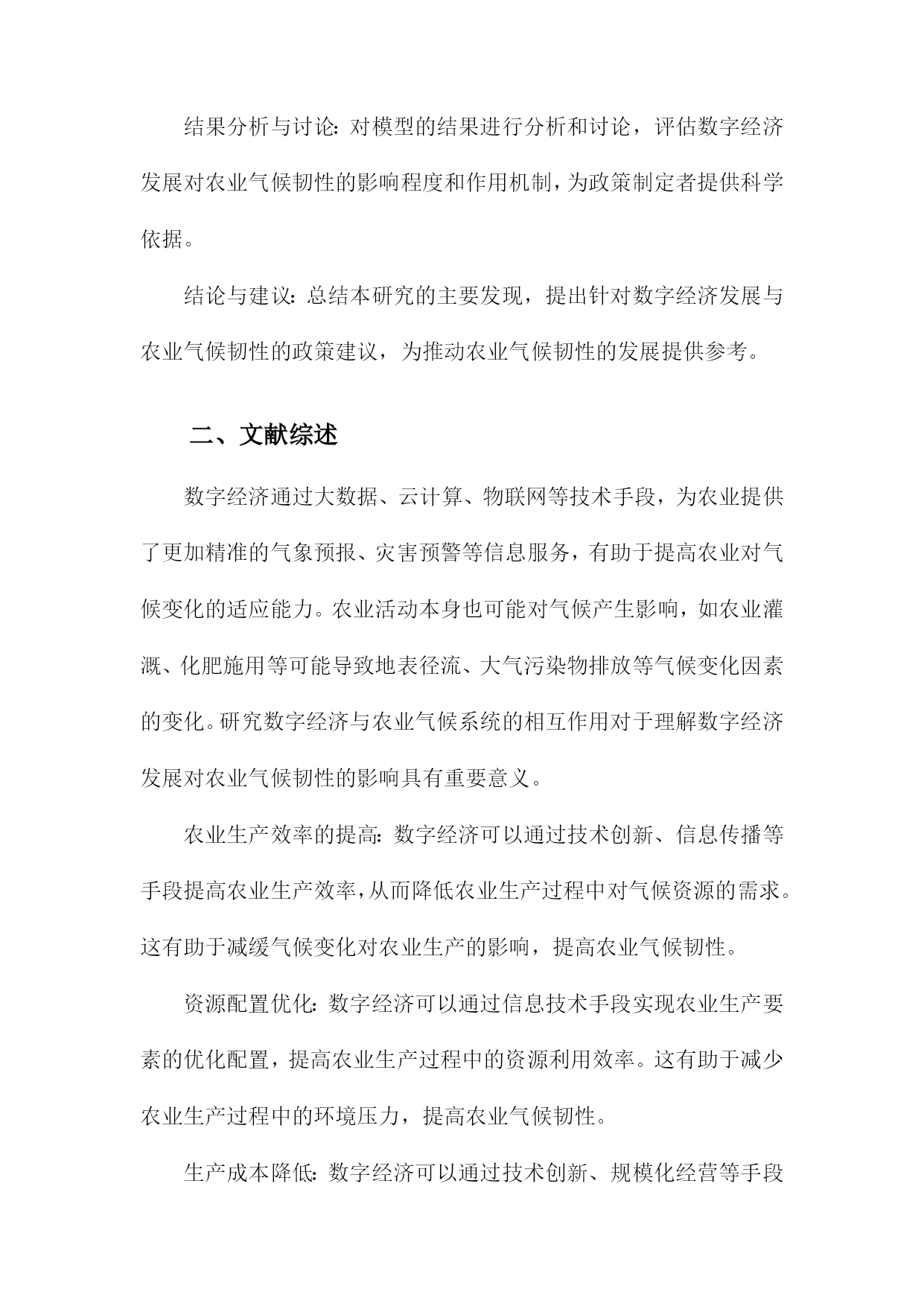 结果分析与讨论：对模型的结果进行分析和讨论，评估数字经济发展对农业气候韧性的影响程度和作用机制，为政策制定者提供科学依据。

结论与建议：总结本研究的主要发现，提出针对数字经济发展与农业气候韧性的政策建议，为推动农业气候韧性的发展提供参考。

二、文献综述

数字经济通过大数据、云计算、物联网等技术手段，为农业提供了更加精准的气象预报、灾害预警等信息服务，有助于提高农业对气候变化的适应能力。农业活动本身也可能对气候产生影响，如农业灌溉、化肥施用等可能导致地表径流、大气污染物排放等气候变化因素的变化。研究数字经济与农业气候系统的相互作用对于理解数字经济发展对农业气候韧性的影响具有重要意义。

农业生产效率的提高：数字经济可以通过技术创新、信息传播等手段提高农业生产效率，从而降低农业生产过程中对气候资源的需求。这有助于减缓气候变化对农业生产的影响，提高农业气候韧性。

资源配置优化：数字经济可以通过信息技术手段实现农业生产要素的优化配置，提高农业生产过程中的资源利用效率。这有助于减少农业生产过程中的环境压力，提高农业气候韧性。

生产成本降低：数字经济可以通过技术创新、规模化经营等手段